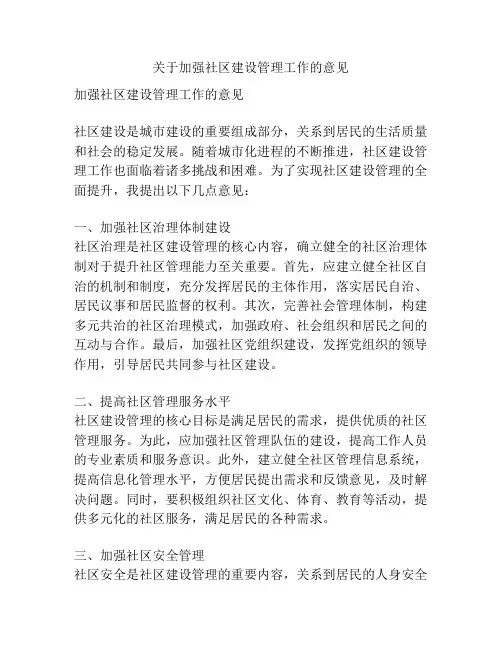 关于加强社区建设管理工作的意见

加强社区建设管理工作的意见

社区建设是城市建设的重要组成部分，关系到居民的生活质量和社会的稳定发展。随着城市化进程的不断推进，社区建设管理工作也面临着诸多挑战和困难。为了实现社区建设管理的全面提升，我提出以下几点意见：

一、加强社区治理体制建设
社区治理是社区建设管理的核心内容，确立健全的社区治理体制对于提升社区管理能力至关重要。首先，应建立健全社区自治的机制和制度，充分发挥居民的主体作用，落实居民自治、居民议事和居民监督的权利。其次，完善社会管理体制，构建多元共治的社区治理模式，加强政府、社会组织和居民之间的互动与合作。最后，加强社区党组织建设，发挥党组织的领导作用，引导居民共同参与社区建设。

二、提高社区管理服务水平
社区建设管理的核心目标是满足居民的需求，提供优质的社区管理服务。为此，应加强社区管理队伍的建设，提高工作人员的专业素质和服务意识。此外，建立健全社区管理信息系统，提高信息化管理水平，方便居民提出需求和反馈意见，及时解决问题。同时，要积极组织社区文化、体育、教育等活动，提供多元化的社区服务，满足居民的各种需求。

三、加强社区安全管理
社区安全是社区建设管理的重要内容，关系到居民的人身安全